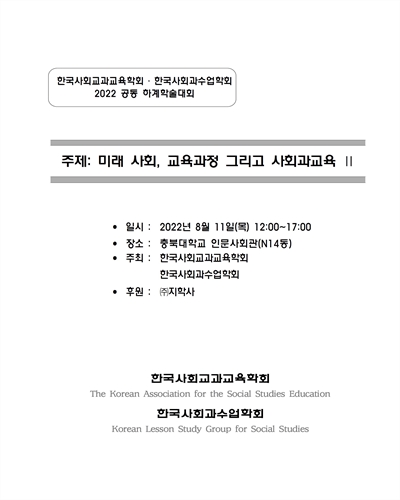 한국사회교과교육학회 · 한국사회과수업학회
2022 공동 하계학술대회

주제: 미래 사회, 교육과정 그리고 사회과교육 II

• 일시 : 2022년 8월 11일(목) 12:00~17:00
• 장소 : 충북대학교 인문사회관(N14동)
• 주최 : 한국사회교과교육학회
한국사회과수업학회
• 후원 : ㈜지학사

한국사회교과교육학회
The Korean Association for the Social Studies Education
한국사회과수업학회
Korean Lesson Study Group for Social Studies